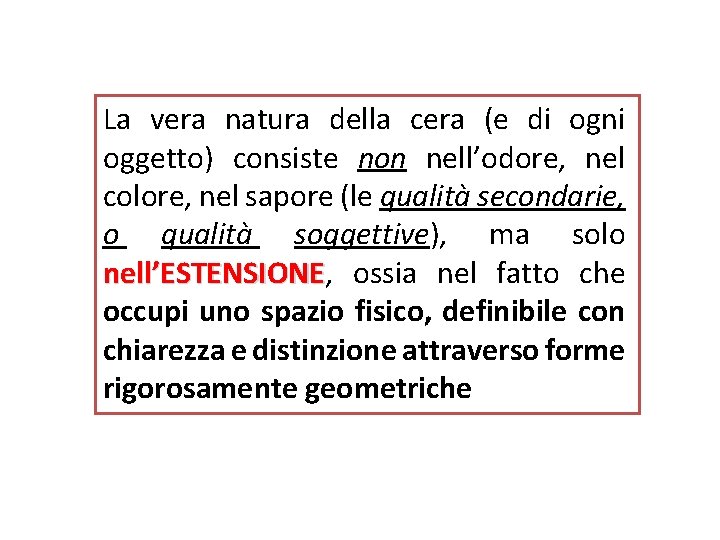 La vera natura della cera (e di ogni oggetto) consiste non nell'odore, nel colore, nel sapore (le qualità secondarie, o qualità soggettive), ma solo nell'ESTENSIONE, ossia nel fatto che occupi uno spazio fisico, definibile con chiarezza e distinzione attraverso forme rigorosamente geometriche